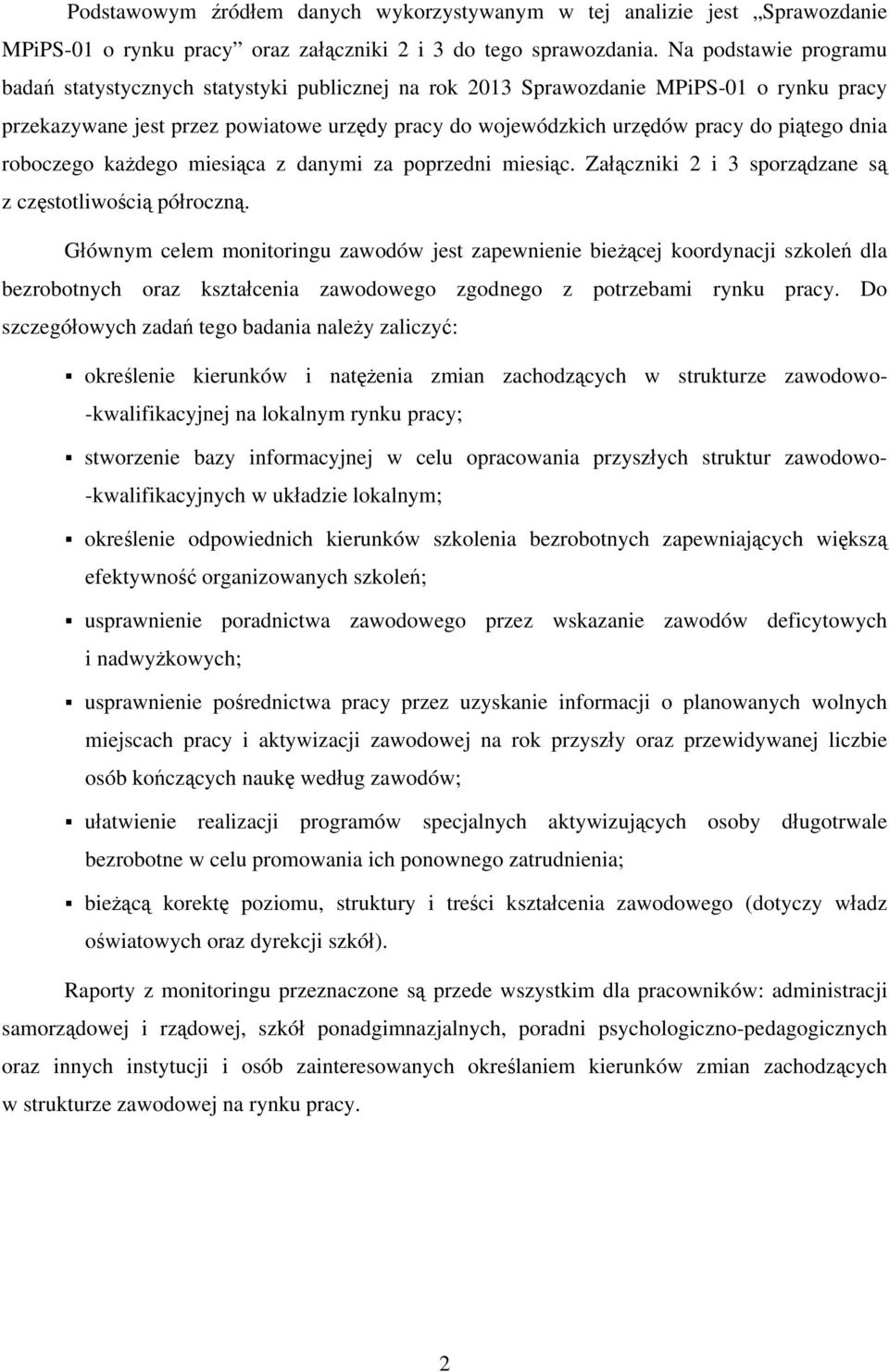 Podstawowym źródłem danych wykorzystywanym w tej analizie jest „Sprawozdanie MPiPS-01 o rynku pracy” oraz załączniki 2 i 3 do tego sprawozdania. Na podstawie programu badań statystycznych statystyki publicznej na rok 2013 Sprawozdanie MPiPS-01 o rynku pracy przekazywane jest przez powiatowe urzędy pracy do wojewódzkich urzędów pracy do piątego dnia roboczego każdego miesiąca z danymi za poprzedni miesiąc. Załączniki 2 i 3 sporządzane są z częstotliwością półroczną.

Głównym celem monitoringu zawodów jest zapewnienie bieżącej koordynacji szkoleń dla bezrobotnych oraz kształcenia zawodowego zgodnego z potrzebami rynku pracy. Do szczegółowych zadań tego badania należy zaliczyć:

▪ określenie kierunków i natężenia zmian zachodzących w strukturze zawodowo--kwalifikacyjnej na lokalnym rynku pracy;

▪ stworzenie bazy informacyjnej w celu opracowania przyszłych struktur zawodowo--kwalifikacyjnych w układzie lokalnym;

▪ określenie odpowiednich kierunków szkolenia bezrobotnych zapewniających większą efektywność organizowanych szkoleń;

▪ usprawnienie poradnictwa zawodowego przez wskazanie zawodów deficytowych i nadwyżkowych;

▪ usprawnienie pośrednictwa pracy przez uzyskanie informacji o planowanych wolnych miejscach pracy i aktywizacji zawodowej na rok przyszły oraz przewidywanej liczbie osób kończących naukę według zawodów;

▪ ułatwienie realizacji programów specjalnych aktywizujących osoby długotrwale bezrobotne w celu promowania ich ponownego zatrudnienia;

▪ bieżącą korektę poziomu, struktury i treści kształcenia zawodowego (dotyczy władz oświatowych oraz dyrekcji szkół).

Raporty z monitoringu przeznaczone są przede wszystkim dla pracowników: administracji samorządowej i rządowej, szkół ponadgimnazjalnych, poradni psychologiczno-pedagogicznych oraz innych instytucji i osób zainteresowanych określaniem kierunków zmian zachodzących w strukturze zawodowej na rynku pracy.

2